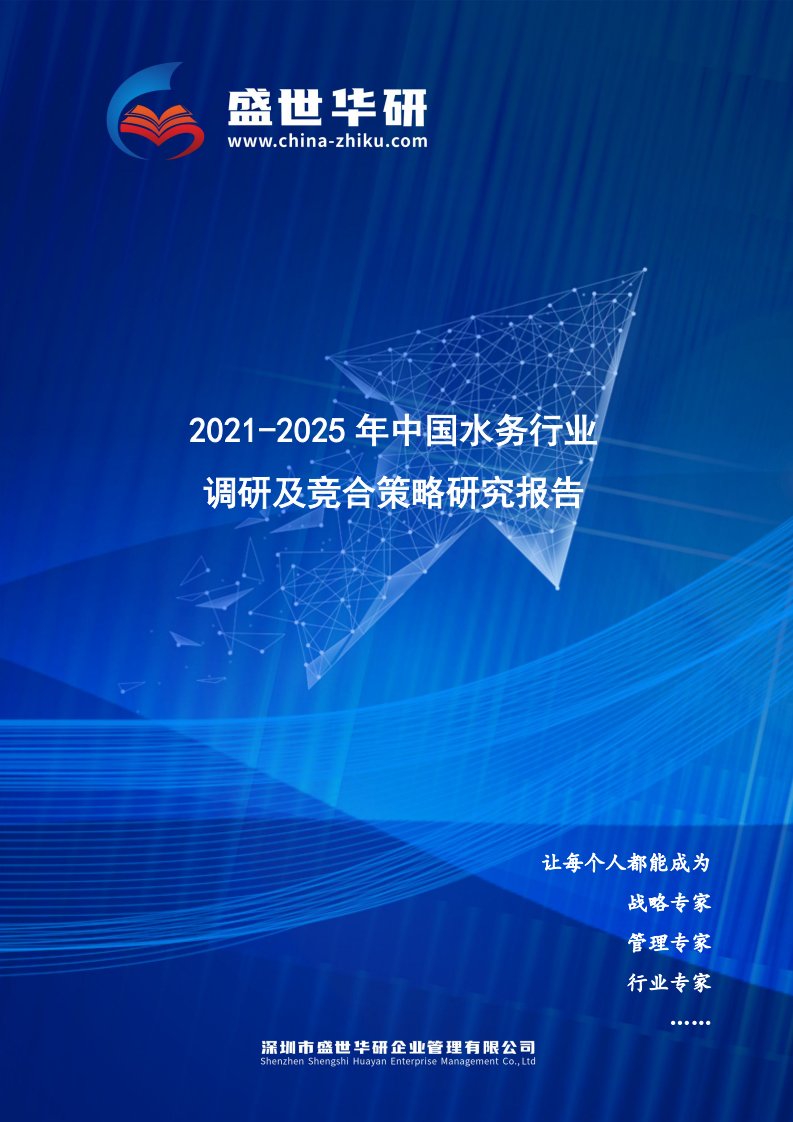 盛世华研
www.china-zhiku.com

2021-2025 年中国水务行业
调研及竞合策略研究报告

让每个人都能成为
战略专家
管理专家
行业专家
……

深圳市盛世华研企业管理有限公司
Shenzhen Shengshi Huayan Enterprise Management Co.,Ltd